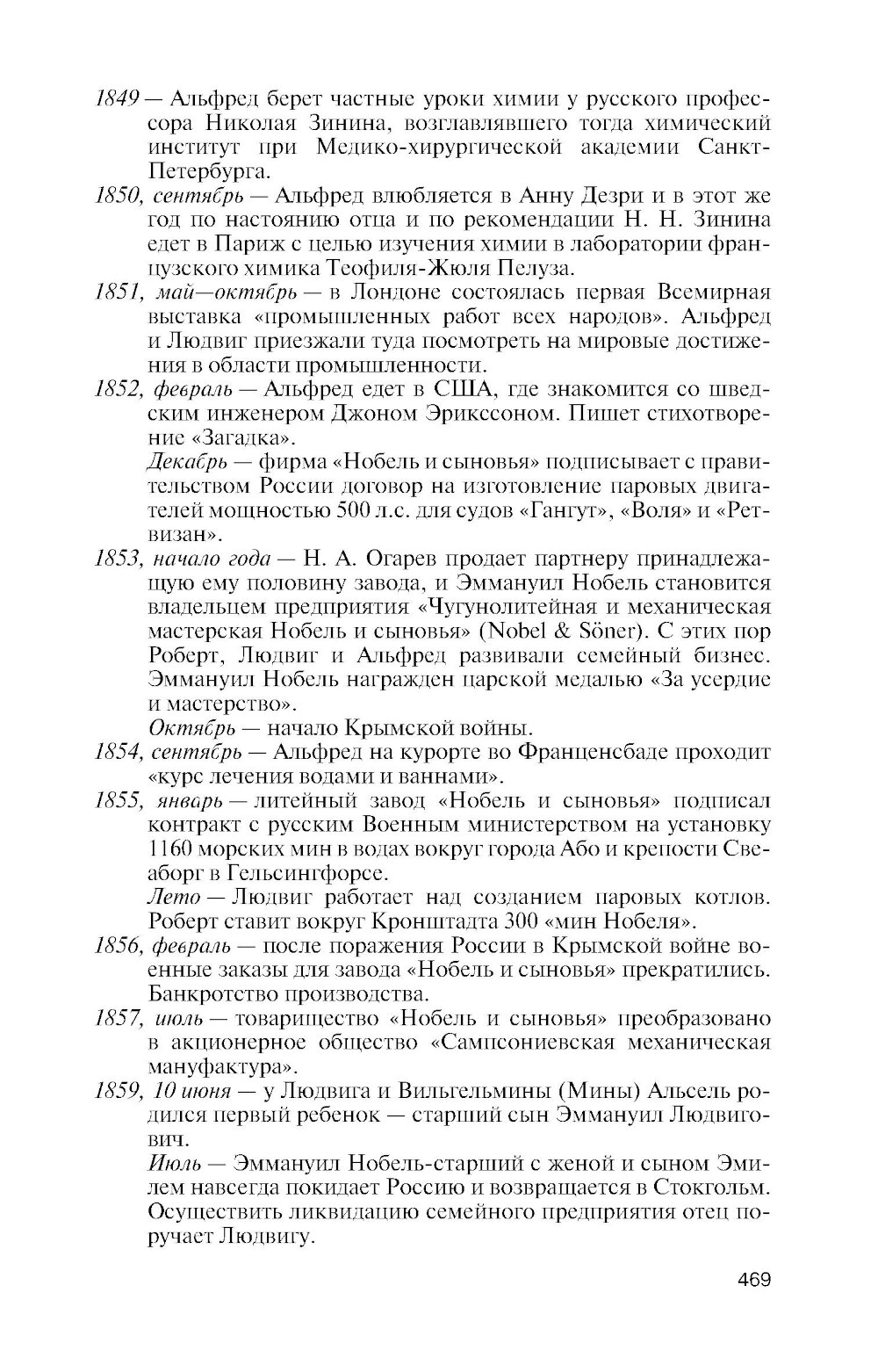 1849 — Альфред берет частные уроки химии у русского профессора Николая Зинина, возглавлявшего тогда химический институт при Медико-хирургической академии Санкт-Петербурга.

1850, сентябрь — Альфред влюбляется в Анну Дезри и в этот же год по настоянию отца и по рекомендации Н. Н. Зинина едет в Париж с целью изучения химии в лаборатории французского химика Теофиля-Жюля Пелуза.

1851, май—октябрь — в Лондоне состоялась первая Всемирная выставка «промышленных работ всех народов». Альфред и Людвиг приезжали туда посмотреть на мировые достижения в области промышленности.

1852, февраль — Альфред едет в США, где знакомится со шведским инженером Джоном Эрикссоном. Пишет стихотворение «Загадка».

Декабрь — фирма «Нобель и сыновья» подписывает с правительством России договор на изготовление паровых двигателей мощностью 500 л.с. для судов «Гангут», «Воля» и «Ретвизан».

1853, начало года — Н. А. Огарев продает партнеру принадлежащую ему половину завода, и Эммануил Нобель становится владельцем предприятия «Чугунолитейная и механическая мастерская Нобель и сыновья» (Nobel & Söner). С этих пор Роберт, Людвиг и Альфред развивали семейный бизнес. Эммануил Нобель награжден царской медалью «За усердие и мастерство».

Октябрь — начало Крымской войны.

1854, сентябрь — Альфред на курорте во Франценсбаде проходит «курс лечения водами и ваннами».

1855, январь — литейный завод «Нобель и сыновья» подписал контракт с русским Военным министерством на установку 1160 морских мин в водах вокруг города Або и крепости Свеаборг в Гельсингфорсе.

Лето — Людвиг работает над созданием паровых котлов. Роберт ставит вокруг Кронштадта 300 «мин Нобеля».

1856, февраль — после поражения России в Крымской войне военные заказы для завода «Нобель и сыновья» прекратились. Банкротство производства.

1857, июль — товарищество «Нобель и сыновья» преобразовано в акционерное общество «Сампсониевская механическая мануфактура».

1859, 10 июня — у Людвига и Вильгельмины (Мины) Альсель родился первый ребенок — старший сын Эммануил Людвигович.

Июль — Эммануил Нобель-старший с женой и сыном Эмилем навсегда покидает Россию и возвращается в Стокгольм. Осуществить ликвидацию семейного предприятия отец поручает Людвигу.

469